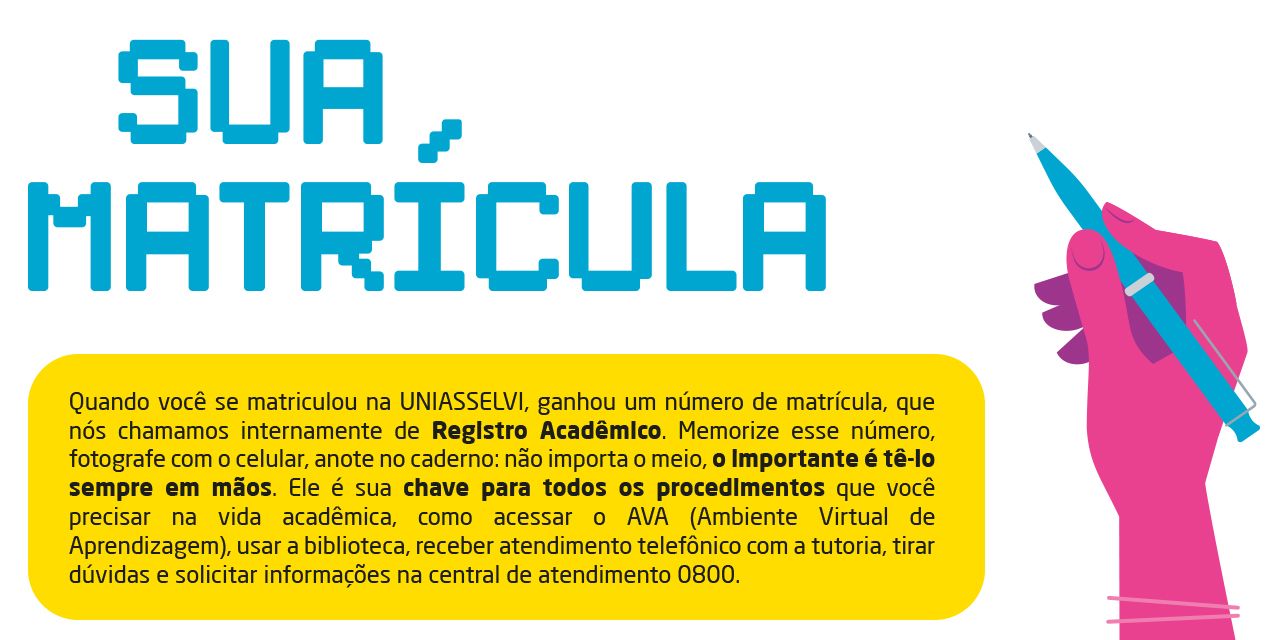 SUA
MATRÍCULA

Quando você se matriculou na UNIASSELVI, ganhou um número de matrícula, que nós chamamos internamente de Registro Acadêmico. Memorize esse número, fotografe com o celular, anote no caderno: não importa o meio, o importante é tê-lo sempre em mãos. Ele é sua chave para todos os procedimentos que você precisar na vida acadêmica, como acessar o AVA (Ambiente Virtual de Aprendizagem), usar a biblioteca, receber atendimento telefônico com a tutoria, tirar dúvidas e solicitar informações na central de atendimento 0800.